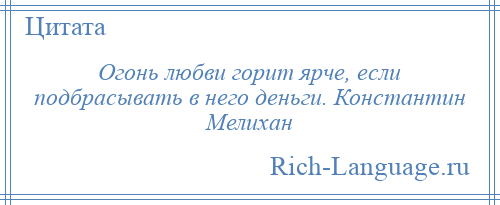 Цитата

Огонь любви горит ярче, если подбрасывать в него деньги. Константин Мелихан

Rich-Language.ru